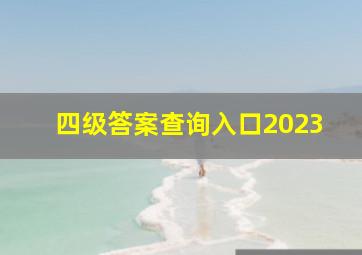 四级答案查询入口2023